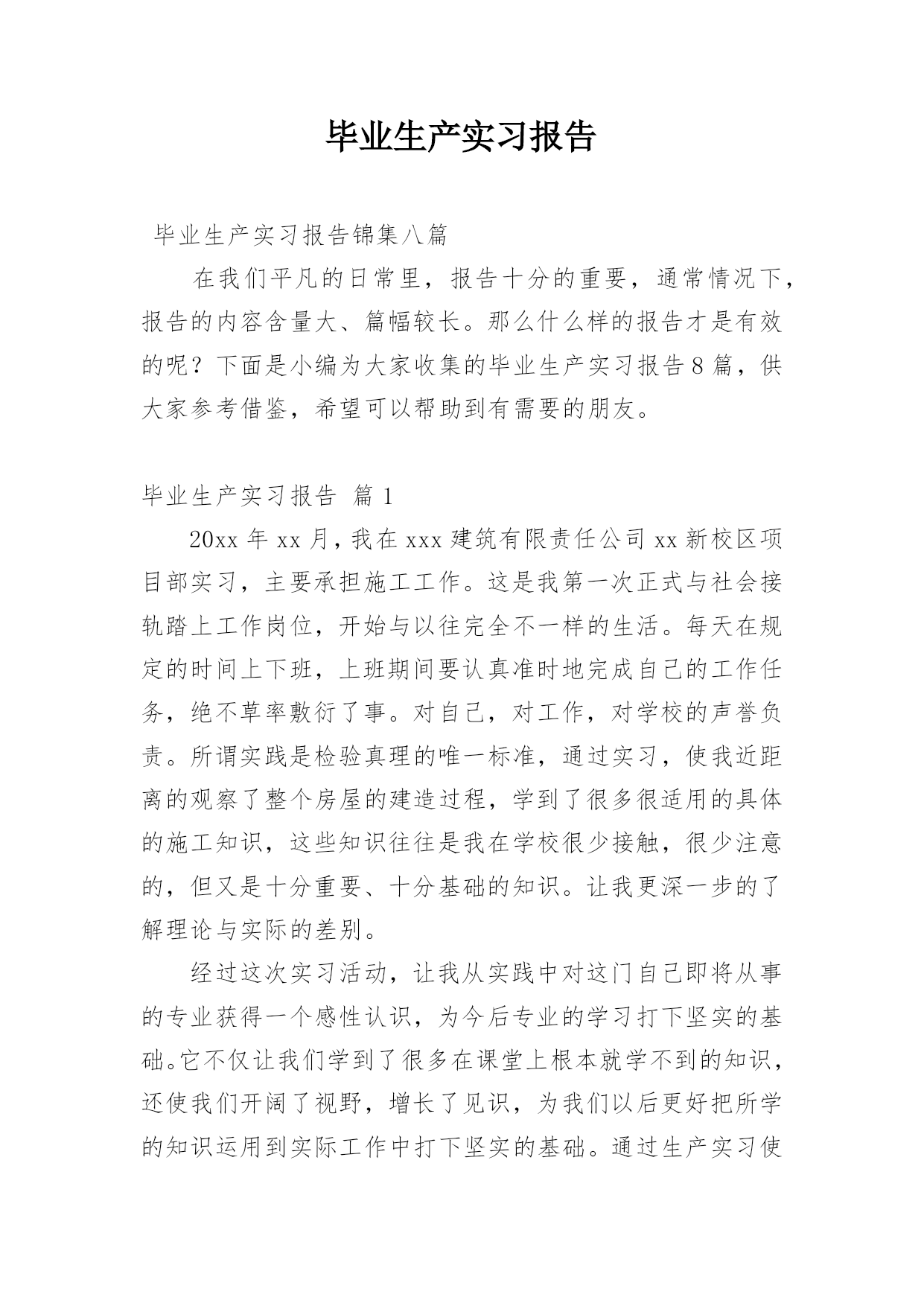 毕业生产实习报告

毕业生产实习报告锦集八篇

在我们平凡的日常里，报告十分的重要，通常情况下，报告的内容含量大、篇幅较长。那么什么样的报告才是有效的呢？下面是小编为大家收集的毕业生产实习报告8篇，供大家参考借鉴，希望可以帮助到有需要的朋友。

毕业生产实习报告 篇1

20xx年xx月，我在xxx建筑有限责任公司xx新校区项目部实习，主要承担施工工作。这是我第一次正式与社会接轨踏上工作岗位，开始与以往完全不一样的生活。每天在规定的时间上下班，上班期间要认真准时地完成自己的工作任务，绝不草率敷衍了事。对自己，对工作，对学校的声誉负责。所谓实践是检验真理的唯一标准，通过实习，使我近距离的观察了整个房屋的建造过程，学到了很多很适用的具体的施工知识，这些知识往往是我在学校很少接触，很少注意的，但又是十分重要、十分基础的知识。让我更深一步的了解理论与实际的差别。

经过这次实习活动，让我从实践中对这门自己即将从事的专业获得一个感性认识，为今后专业的学习打下坚实的基础。它不仅让我们学到了很多在课堂上根本就学不到的知识，还使我们开阔了视野，增长了见识，为我们以后更好把所学的知识运用到实际工作中打下坚实的基础。通过生产实习使